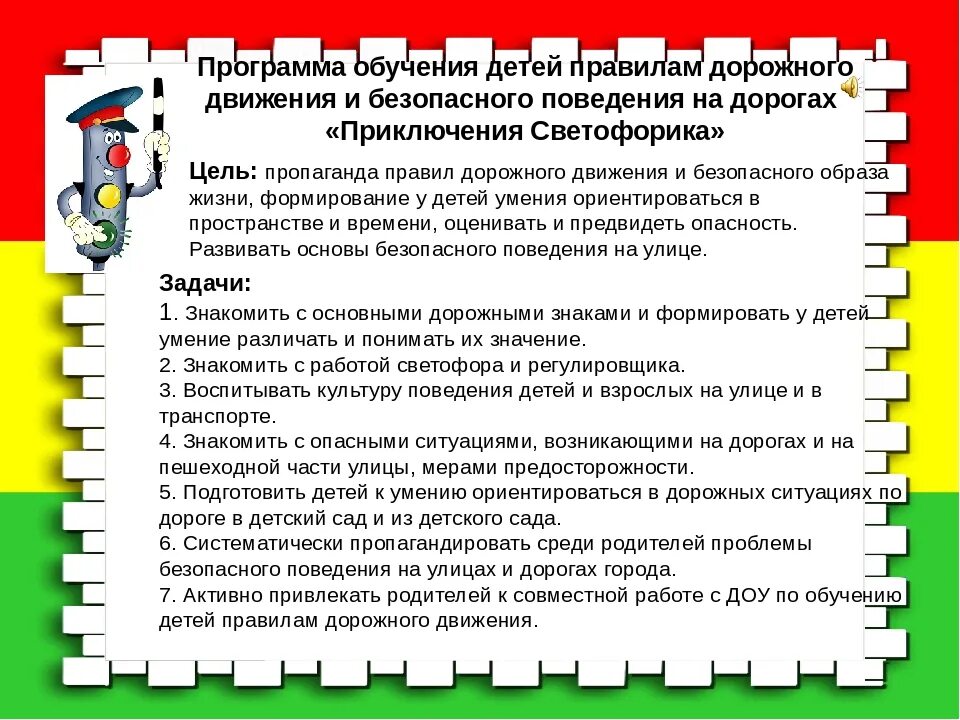 Программа обучения детей правилам дорожного движения и безопасного поведения на дорогах «Приключения Светофорика»

Цель: пропаганда правил дорожного движения и безопасного образа жизни, формирование у детей умения ориентироваться в пространстве и времени, оценивать и предвидеть опасность. Развивать основы безопасного поведения на улице.

Задачи:
1. Знакомить с основными дорожными знаками и формировать у детей умение различать и понимать их значение.
2. Знакомить с работой светофора и регулировщика.
3. Воспитывать культуру поведения детей и взрослых на улице и в транспорте.
4. Знакомить с опасными ситуациями, возникающими на дорогах и на пешеходной части улицы, мерами предосторожности.
5. Подготовить детей к умению ориентироваться в дорожных ситуациях по дороге в детский сад и из детского сада.
6. Систематически пропагандировать среди родителей проблемы безопасного поведения на улицах и дорогах города.
7. Активно привлекать родителей к совместной работе с ДОУ по обучению детей правилам дорожного движения.